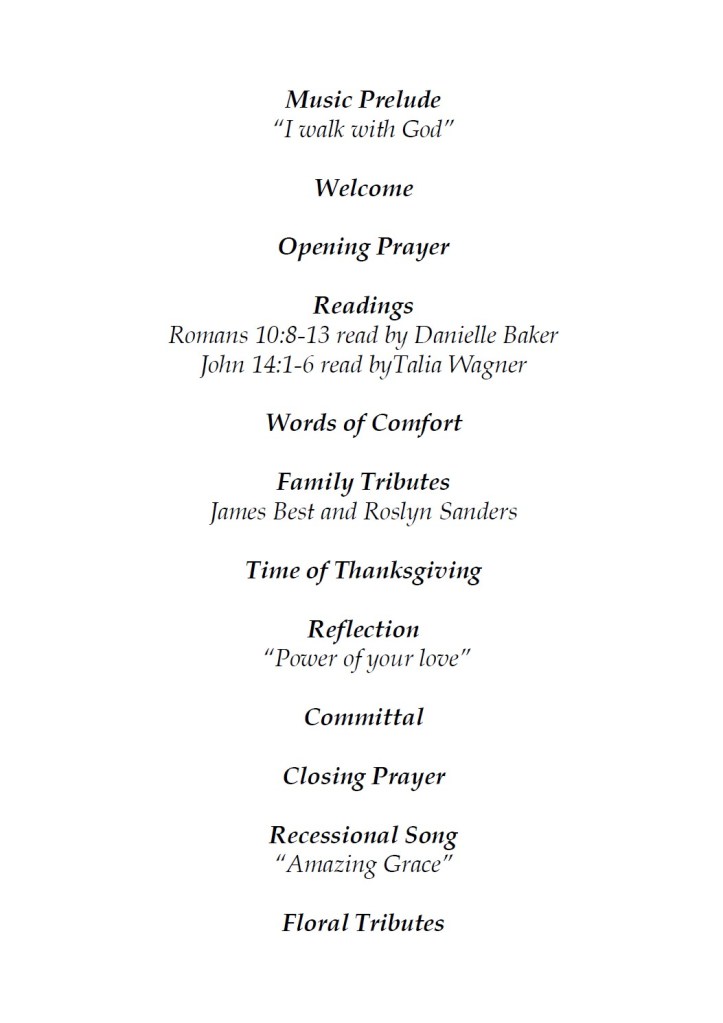 Music Prelude
"I walk with God"

Welcome

Opening Prayer

Readings
Romans 10:8-13 read by Danielle Baker
John 14:1-6 read byTalia Wagner

Words of Comfort

Family Tributes
James Best and Roslyn Sanders

Time of Thanksgiving

Reflection
"Power of your love"

Committal

Closing Prayer

Recessional Song
"Amazing Grace"

Floral Tributes